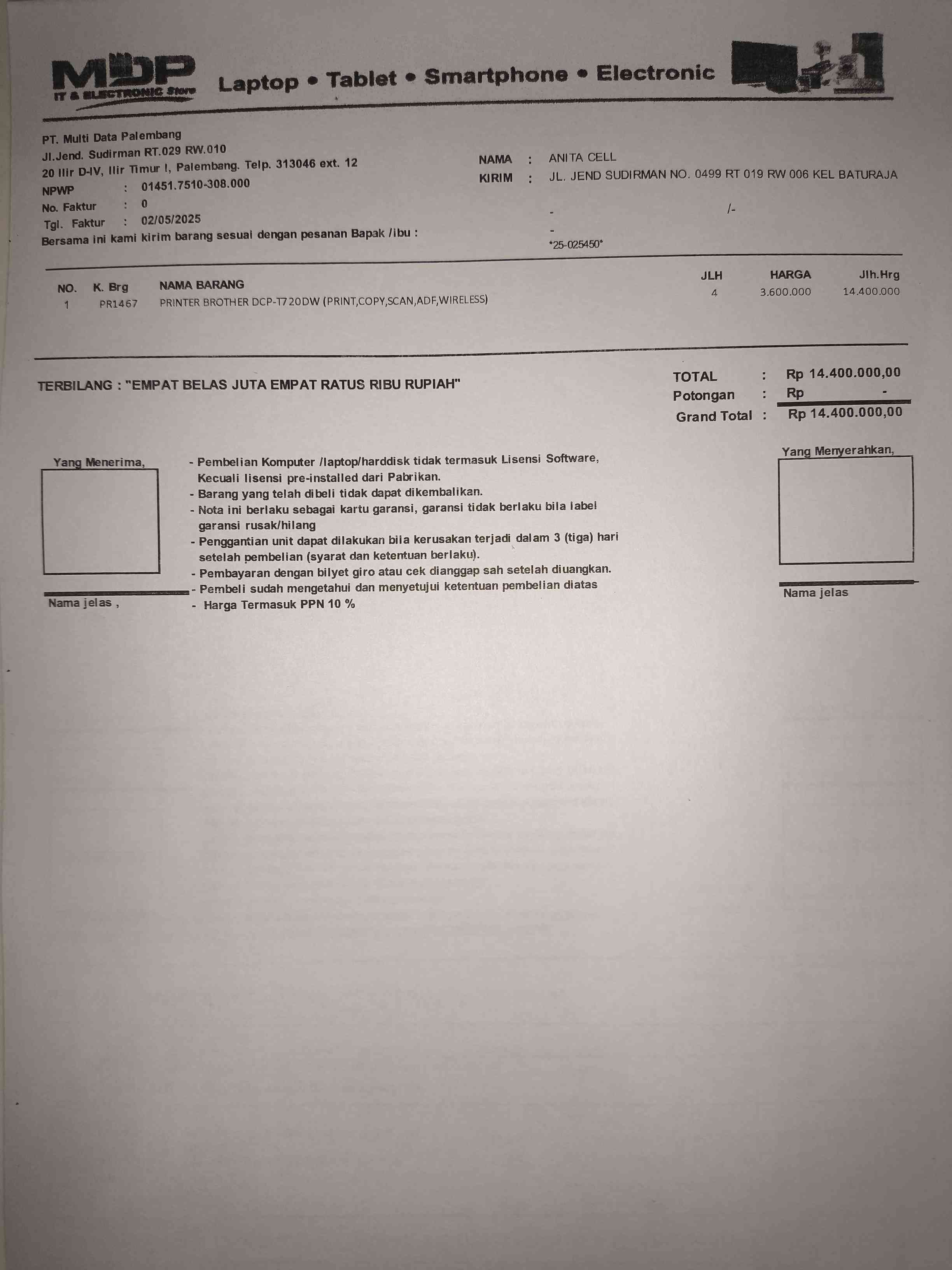 MDP
IT & ELECTRONIC Store
Laptop • Tablet • Smartphone • Electronic

PT. Multi Data Palembang
Jl.Jend. Sudirman RT.029 RW.010
20 Ilir D-IV, Ilir Timur I, Palembang. Telp. 313046 ext. 12
NPWP : 01451.7510-308.000
No. Faktur : 0
Tgl. Faktur : 02/05/2025
Bersama ini kami kirim barang sesuai dengan pesanan Bapak /ibu :

NAMA : ANITA CELL
KIRIM : JL. JEND SUDIRMAN NO. 0499 RT 019 RW 006 KEL BATURAJA
- /-
-
*25-025450*

| NO. | K. Brg | NAMA BARANG | JLH | HARGA | Jlh.Hrg |
|---|---|---|---|---|---|
| 1 | PR1467 | PRINTER BROTHER DCP-T720DW (PRINT,COPY,SCAN,ADF,WIRELESS) | 4 | 3.600.000 | 14.400.000 |

TERBILANG : "EMPAT BELAS JUTA EMPAT RATUS RIBU RUPIAH"

TOTAL : Rp 14.400.000,00
Potongan : Rp -
Grand Total : Rp 14.400.000,00

Yang Menerima,

Nama jelas ,

- Pembelian Komputer /laptop/harddisk tidak termasuk Lisensi Software, Kecuali lisensi pre-installed dari Pabrikan.
- Barang yang telah dibeli tidak dapat dikembalikan.
- Nota ini berlaku sebagai kartu garansi, garansi tidak berlaku bila label garansi rusak/hilang
- Penggantian unit dapat dilakukan bila kerusakan terjadi dalam 3 (tiga) hari setelah pembelian (syarat dan ketentuan berlaku).
- Pembayaran dengan bilyet giro atau cek dianggap sah setelah diuangkan.
- Pembeli sudah mengetahui dan menyetujui ketentuan pembelian diatas
- Harga Termasuk PPN 10 %

Yang Menyerahkan,

Nama jelas